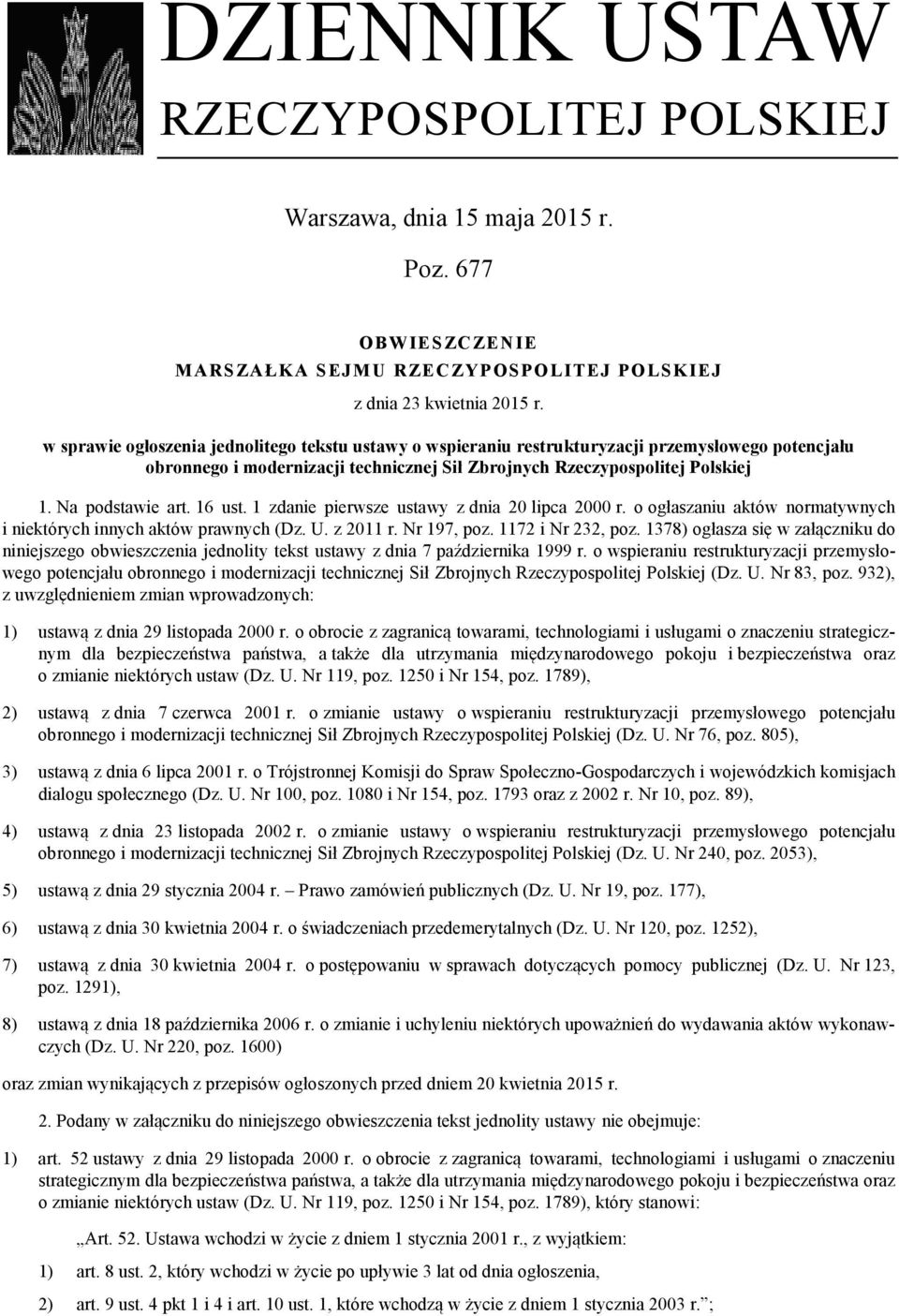 DZIENNIK USTAW
RZECZYPOSPOLITEJ POLSKIEJ

Warszawa, dnia 15 maja 2015 r.

Poz. 677

OBWIESZCZENIE
MARSZAŁKA SEJMU RZECZYPOSPOLITEJ POLSKIEJ

z dnia 23 kwietnia 2015 r.

w sprawie ogłoszenia jednolitego tekstu ustawy o wspieraniu restrukturyzacji przemysłowego potencjału obronnego i modernizacji technicznej Sił Zbrojnych Rzeczypospolitej Polskiej

1. Na podstawie art. 16 ust. 1 zdanie pierwsze ustawy z dnia 20 lipca 2000 r. o ogłaszaniu aktów normatywnych i niektórych innych aktów prawnych (Dz. U. z 2011 r. Nr 197, poz. 1172 i Nr 232, poz. 1378) ogłasza się w załączniku do niniejszego obwieszczenia jednolity tekst ustawy z dnia 7 października 1999 r. o wspieraniu restrukturyzacji przemysłowego potencjału obronnego i modernizacji technicznej Sił Zbrojnych Rzeczypospolitej Polskiej (Dz. U. Nr 83, poz. 932), z uwzględnieniem zmian wprowadzonych:

1) ustawą z dnia 29 listopada 2000 r. o obrocie z zagranicą towarami, technologiami i usługami o znaczeniu strategicznym dla bezpieczeństwa państwa, a także dla utrzymania międzynarodowego pokoju i bezpieczeństwa oraz o zmianie niektórych ustaw (Dz. U. Nr 119, poz. 1250 i Nr 154, poz. 1789),

2) ustawą z dnia 7 czerwca 2001 r. o zmianie ustawy o wspieraniu restrukturyzacji przemysłowego potencjału obronnego i modernizacji technicznej Sił Zbrojnych Rzeczypospolitej Polskiej (Dz. U. Nr 76, poz. 805),

3) ustawą z dnia 6 lipca 2001 r. o Trójstronnej Komisji do Spraw Społeczno-Gospodarczych i wojewódzkich komisjach dialogu społecznego (Dz. U. Nr 100, poz. 1080 i Nr 154, poz. 1793 oraz z 2002 r. Nr 10, poz. 89),

4) ustawą z dnia 23 listopada 2002 r. o zmianie ustawy o wspieraniu restrukturyzacji przemysłowego potencjału obronnego i modernizacji technicznej Sił Zbrojnych Rzeczypospolitej Polskiej (Dz. U. Nr 240, poz. 2053),

5) ustawą z dnia 29 stycznia 2004 r. – Prawo zamówień publicznych (Dz. U. Nr 19, poz. 177),

6) ustawą z dnia 30 kwietnia 2004 r. o świadczeniach przedemerytalnych (Dz. U. Nr 120, poz. 1252),

7) ustawą z dnia 30 kwietnia 2004 r. o postępowaniu w sprawach dotyczących pomocy publicznej (Dz. U. Nr 123, poz. 1291),

8) ustawą z dnia 18 października 2006 r. o zmianie i uchyleniu niektórych upoważnień do wydawania aktów wykonawczych (Dz. U. Nr 220, poz. 1600)

oraz zmian wynikających z przepisów ogłoszonych przed dniem 20 kwietnia 2015 r.

2. Podany w załączniku do niniejszego obwieszczenia tekst jednolity ustawy nie obejmuje:

1) art. 52 ustawy z dnia 29 listopada 2000 r. o obrocie z zagranicą towarami, technologiami i usługami o znaczeniu strategicznym dla bezpieczeństwa państwa, a także dla utrzymania międzynarodowego pokoju i bezpieczeństwa oraz o zmianie niektórych ustaw (Dz. U. Nr 119, poz. 1250 i Nr 154, poz. 1789), który stanowi:

„Art. 52. Ustawa wchodzi w życie z dniem 1 stycznia 2001 r., z wyjątkiem:

1) art. 8 ust. 2, który wchodzi w życie po upływie 3 lat od dnia ogłoszenia,

2) art. 9 ust. 4 pkt 1 i 4 i art. 10 ust. 1, które wchodzą w życie z dniem 1 stycznia 2003 r.”;